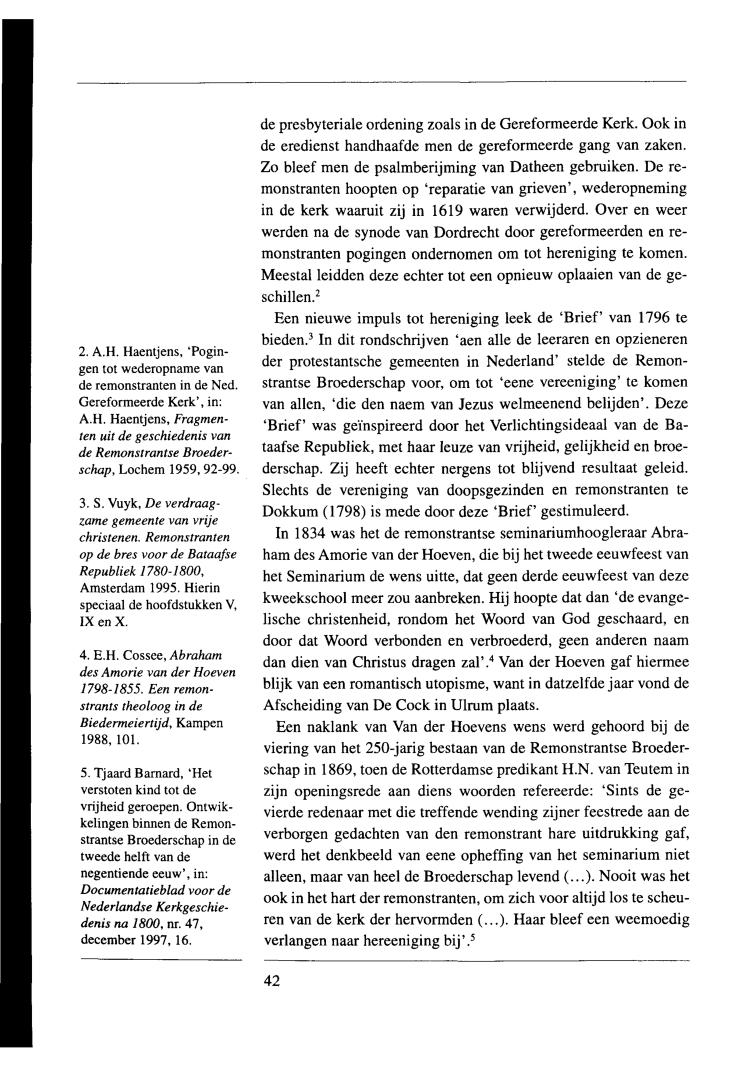 de presbyteriale ordening zoals in de Gereformeerde Kerk. Ook in de eredienst handhaafde men de gereformeerde gang van zaken. Zo bleef men de psalmberijming van Datheen gebruiken. De remonstranten hoopten op 'reparatie van grieven', wederopneming in de kerk waaruit zij in 1619 waren verwijderd. Over en weer werden na de synode van Dordrecht door gereformeerden en remonstranten pogingen ondernomen om tot hereniging te komen. Meestal leidden deze echter tot een opnieuw oplaaien van de geschillen.$^2$

Een nieuwe impuls tot hereniging leek de 'Brief' van 1796 te bieden.$^3$ In dit rondschrijven 'aen alle de leeraren en opzieneren der protestantsche gemeenten in Nederland' stelde de Remonstrantse Broederschap voor, om tot 'eene vereeniging' te komen van allen, 'die den naem van Jezus welmeenend belijden'. Deze 'Brief' was geïnspireerd door het Verlichtingsideaal van de Bataafse Republiek, met haar leuze van vrijheid, gelijkheid en broederschap. Zij heeft echter nergens tot blijvend resultaat geleid. Slechts de vereniging van doopsgezinden en remonstranten te Dokkum (1798) is mede door deze 'Brief' gestimuleerd.

In 1834 was het de remonstrantse seminariumhoogleraar Abraham des Amorie van der Hoeven, die bij het tweede eeuwfeest van het Seminarium de wens uitte, dat geen derde eeuwfeest van deze kweekschool meer zou aanbreken. Hij hoopte dat dan 'de evangelische christenheid, rondom het Woord van God geschaard, en door dat Woord verbonden en verbroederd, geen anderen naam dan dien van Christus dragen zal'.$^4$ Van der Hoeven gaf hiermee blijk van een romantisch utopisme, want in datzelfde jaar vond de Afscheiding van De Cock in Ulrum plaats.

Een naklank van Van der Hoevens wens werd gehoord bij de viering van het 250-jarig bestaan van de Remonstrantse Broederschap in 1869, toen de Rotterdamse predikant H.N. van Teutem in zijn openingsrede aan diens woorden refereerde: 'Sints de gevierde redenaar met die treffende wending zijner feestrede aan de verborgen gedachten van den remonstrant hare uitdrukking gaf, werd het denkbeeld van eene opheffing van het seminarium niet alleen, maar van heel de Broederschap levend (...). Nooit was het ook in het hart der remonstranten, om zich voor altijd los te scheuren van de kerk der hervormden (...). Haar bleef een weemoedig verlangen naar hereeniging bij'.$^5$

2. A.H. Haentjens, 'Pogingen tot wederopname van de remonstranten in de Ned. Gereformeerde Kerk', in: A.H. Haentjens, Fragmenten uit de geschiedenis van de Remonstrantse Broederschap, Lochem 1959, 92-99.

3. S. Vuyk, De verdraagzame gemeente van vrije christenen. Remonstranten op de bres voor de Bataafse Republiek 1780-1800, Amsterdam 1995. Hierin speciaal de hoofdstukken V, IX en X.

4. E.H. Cossee, Abraham des Amorie van der Hoeven 1798-1855. Een remonstrants theoloog in de Biedermeiertijd, Kampen 1988, 101.

5. Tjaard Barnard, 'Het verstoten kind tot de vrijheid geroepen. Ontwikkelingen binnen de Remonstrantse Broederschap in de tweede helft van de negentiende eeuw', in: Documentatieblad voor de Nederlandse Kerkgeschiedenis na 1800, nr. 47, december 1997, 16.

42